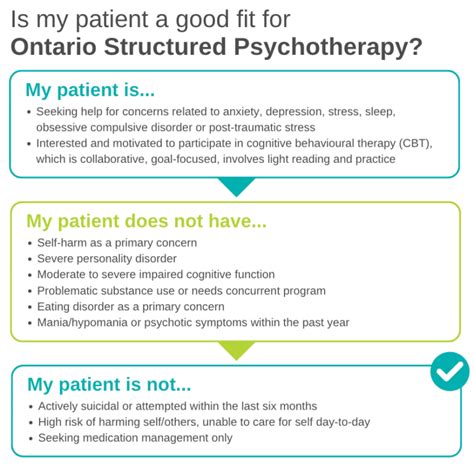 Is my patient a good fit for
Ontario Structured Psychotherapy?

My patient is...

• Seeking help for concerns related to anxiety, depression, stress, sleep, obsessive compulsive disorder or post-traumatic stress
• Interested and motivated to participate in cognitive behavioural therapy (CBT), which is collaborative, goal-focused, involves light reading and practice

My patient does not have...

• Self-harm as a primary concern
• Severe personality disorder
• Moderate to severe impaired cognitive function
• Problematic substance use or needs concurrent program
• Eating disorder as a primary concern
• Mania/hypomania or psychotic symptoms within the past year

My patient is not...

• Actively suicidal or attempted within the last six months
• High risk of harming self/others, unable to care for self day-to-day
• Seeking medication management only